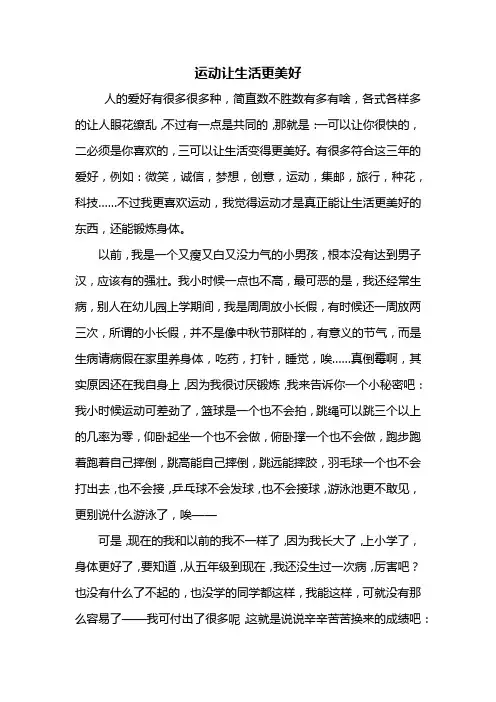 运动让生活更美好

人的爱好有很多很多种，简直数不胜数有多有啥，各式各样多的让人眼花缭乱，不过有一点是共同的，那就是：一可以让你很快的，二必须是你喜欢的，三可以让生活变得更美好。有很多符合这三年的爱好，例如：微笑，诚信，梦想，创意，运动，集邮，旅行，种花，科技……不过我更喜欢运动，我觉得运动才是真正能让生活更美好的东西，还能锻炼身体。

以前，我是一个又瘦又白又没力气的小男孩，根本没有达到男子汉，应该有的强壮。我小时候一点也不高，最可恶的是，我还经常生病，别人在幼儿园上学期间，我是周周放小长假，有时候还一周放两三次，所谓的小长假，并不是像中秋节那样的，有意义的节气，而是生病请病假在家里养身体，吃药，打针，睡觉，唉……真倒霉啊，其实原因还在我自身上，因为我很讨厌锻炼，我来告诉你一个小秘密吧：我小时候运动可差劲了，篮球是一个也不会拍，跳绳可以跳三个以上的几率为零，仰卧起坐一个也不会做，俯卧撑一个也不会做，跑步跑着跑着自己摔倒，跳高能自己摔倒，跳远能摔跤，羽毛球一个也不会打出去，也不会接，乒乓球不会发球，也不会接球，游泳池更不敢见，更别说什么游泳了，唉——

可是，现在的我和以前的我不一样了，因为我长大了，上小学了，身体更好了，要知道，从五年级到现在，我还没生过一次病，厉害吧？也没有什么了不起的，也没学的同学都这样，我能这样，可就没有那么容易了——我可付出了很多呢，这就是说说辛辛苦苦换来的成绩吧：